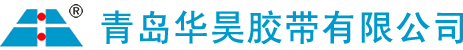 ®
青岛华昊胶带有限公司